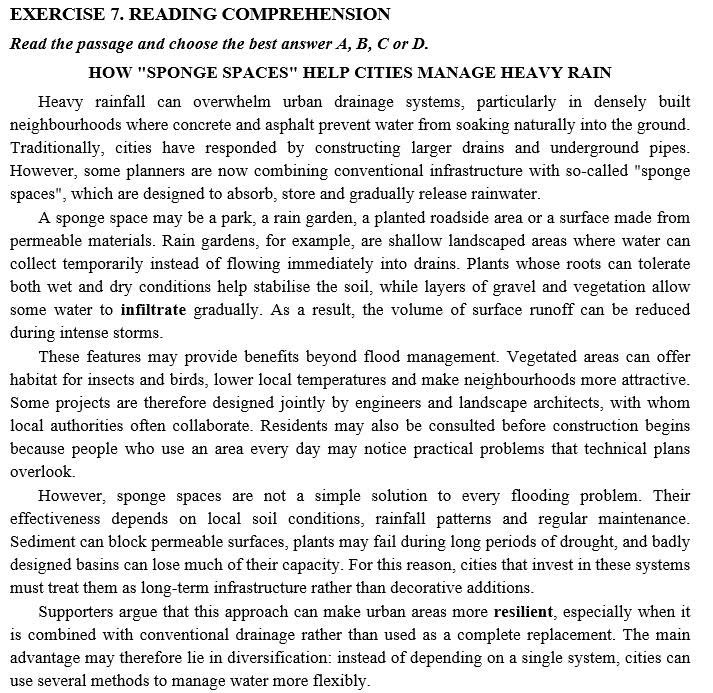 EXERCISE 7. READING COMPREHENSION

Read the passage and choose the best answer A, B, C or D.

HOW "SPONGE SPACES" HELP CITIES MANAGE HEAVY RAIN

Heavy rainfall can overwhelm urban drainage systems, particularly in densely built neighbourhoods where concrete and asphalt prevent water from soaking naturally into the ground. Traditionally, cities have responded by constructing larger drains and underground pipes. However, some planners are now combining conventional infrastructure with so-called "sponge spaces", which are designed to absorb, store and gradually release rainwater.

A sponge space may be a park, a rain garden, a planted roadside area or a surface made from permeable materials. Rain gardens, for example, are shallow landscaped areas where water can collect temporarily instead of flowing immediately into drains. Plants whose roots can tolerate both wet and dry conditions help stabilise the soil, while layers of gravel and vegetation allow some water to infiltrate gradually. As a result, the volume of surface runoff can be reduced during intense storms.

These features may provide benefits beyond flood management. Vegetated areas can offer habitat for insects and birds, lower local temperatures and make neighbourhoods more attractive. Some projects are therefore designed jointly by engineers and landscape architects, with whom local authorities often collaborate. Residents may also be consulted before construction begins because people who use an area every day may notice practical problems that technical plans overlook.

However, sponge spaces are not a simple solution to every flooding problem. Their effectiveness depends on local soil conditions, rainfall patterns and regular maintenance. Sediment can block permeable surfaces, plants may fail during long periods of drought, and badly designed basins can lose much of their capacity. For this reason, cities that invest in these systems must treat them as long-term infrastructure rather than decorative additions.

Supporters argue that this approach can make urban areas more resilient, especially when it is combined with conventional drainage rather than used as a complete replacement. The main advantage may therefore lie in diversification: instead of depending on a single system, cities can use several methods to manage water more flexibly.